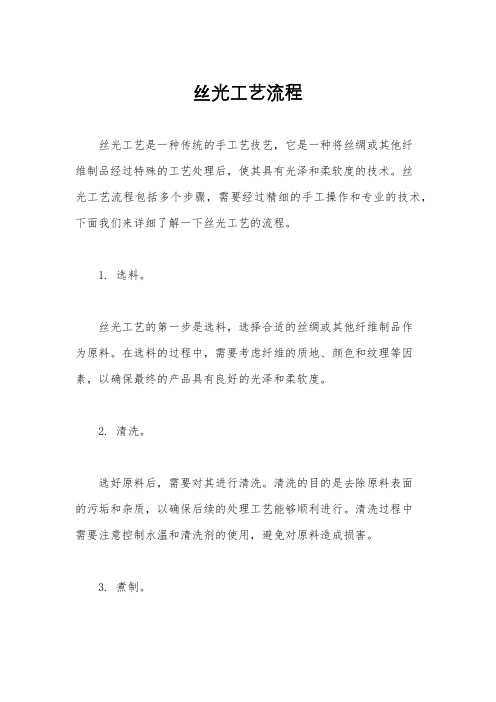 丝光工艺流程

丝光工艺是一种传统的手工艺技艺，它是一种将丝绸或其他纤维制品经过特殊的工艺处理后，使其具有光泽和柔软度的技术。丝光工艺流程包括多个步骤，需要经过精细的手工操作和专业的技术，下面我们来详细了解一下丝光工艺的流程。

1. 选料。

丝光工艺的第一步是选料，选择合适的丝绸或其他纤维制品作为原料。在选料的过程中，需要考虑纤维的质地、颜色和纹理等因素，以确保最终的产品具有良好的光泽和柔软度。

2. 清洗。

选好原料后，需要对其进行清洗。清洗的目的是去除原料表面的污垢和杂质，以确保后续的处理工艺能够顺利进行。清洗过程中需要注意控制水温和清洗剂的使用，避免对原料造成损害。

3. 煮制。